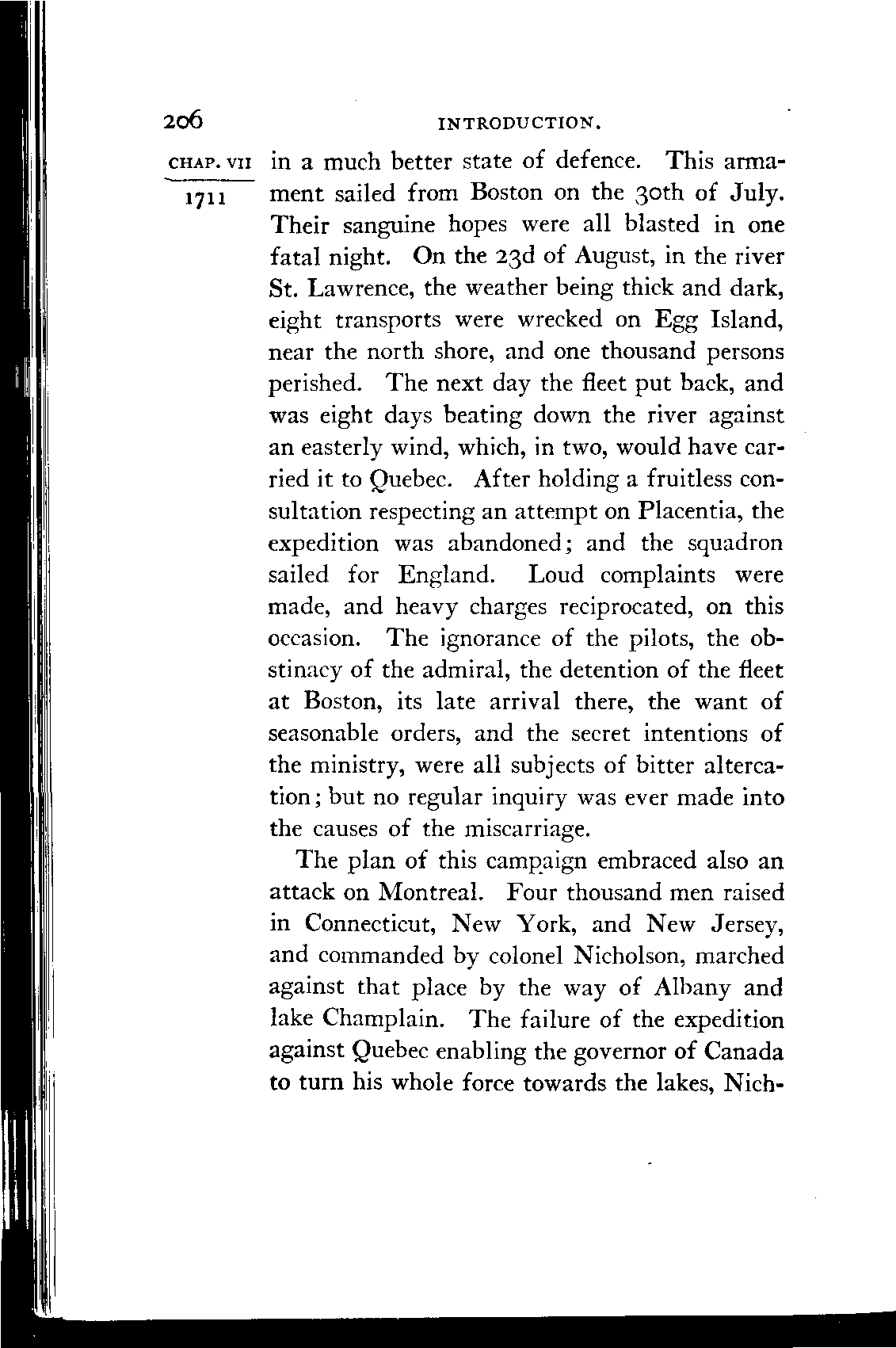 206 INTRODUCTION.

CHAP. VII

1711

in a much better state of defence. This armament sailed from Boston on the 30th of July. Their sanguine hopes were all blasted in one fatal night. On the 23d of August, in the river St. Lawrence, the weather being thick and dark, eight transports were wrecked on Egg Island, near the north shore, and one thousand persons perished. The next day the fleet put back, and was eight days beating down the river against an easterly wind, which, in two, would have carried it to Quebec. After holding a fruitless consultation respecting an attempt on Placentia, the expedition was abandoned; and the squadron sailed for England. Loud complaints were made, and heavy charges reciprocated, on this occasion. The ignorance of the pilots, the obstinacy of the admiral, the detention of the fleet at Boston, its late arrival there, the want of seasonable orders, and the secret intentions of the ministry, were all subjects of bitter altercation; but no regular inquiry was ever made into the causes of the miscarriage.

The plan of this campaign embraced also an attack on Montreal. Four thousand men raised in Connecticut, New York, and New Jersey, and commanded by colonel Nicholson, marched against that place by the way of Albany and lake Champlain. The failure of the expedition against Quebec enabling the governor of Canada to turn his whole force towards the lakes, Nich-